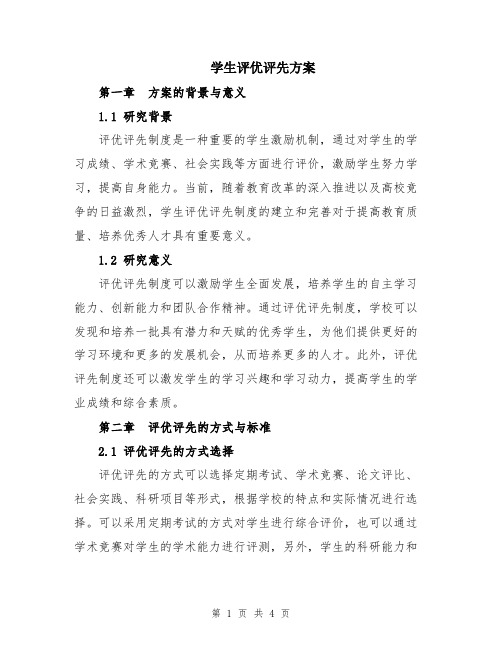 学生评优评先方案

第一章　方案的背景与意义

1.1 研究背景

评优评先制度是一种重要的学生激励机制，通过对学生的学习成绩、学术竞赛、社会实践等方面进行评价，激励学生努力学习，提高自身能力。当前，随着教育改革的深入推进以及高校竞争的日益激烈，学生评优评先制度的建立和完善对于提高教育质量、培养优秀人才具有重要意义。

1.2 研究意义

评优评先制度可以激励学生全面发展，培养学生的自主学习能力、创新能力和团队合作精神。通过评优评先制度，学校可以发现和培养一批具有潜力和天赋的优秀学生，为他们提供更好的学习环境和更多的发展机会，从而培养更多的人才。此外，评优评先制度还可以激发学生的学习兴趣和学习动力，提高学生的学业成绩和综合素质。

第二章　评优评先的方式与标准

2.1 评优评先的方式选择

评优评先的方式可以选择定期考试、学术竞赛、论文评比、社会实践、科研项目等形式，根据学校的特点和实际情况进行选择。可以采用定期考试的方式对学生进行综合评价，也可以通过学术竞赛对学生的学术能力进行评测，另外，学生的科研能力和

第 1 页 共 4 页